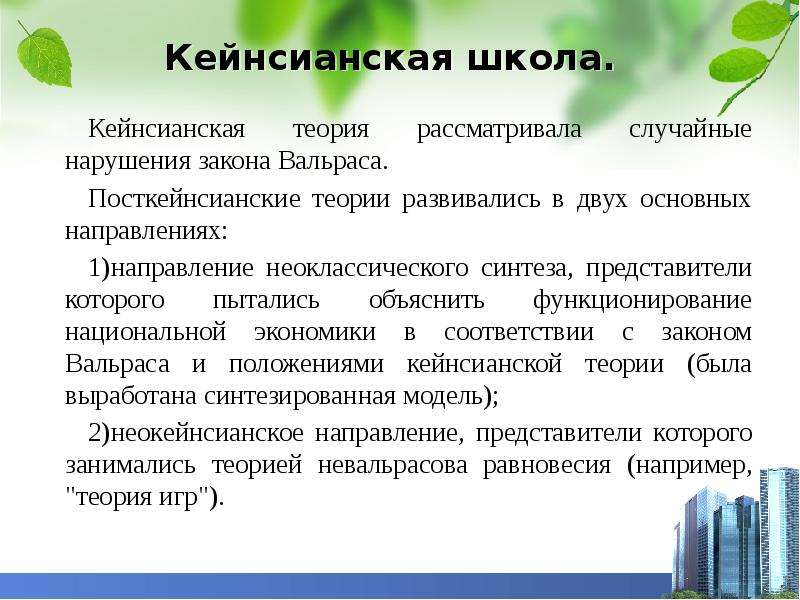 Кейнсианская школа.

Кейнсианская теория рассматривала случайные нарушения закона Вальраса.

Посткейнсианские теории развивались в двух основных направлениях:

1)направление неоклассического синтеза, представители которого пытались объяснить функционирование национальной экономики в соответствии с законом Вальраса и положениями кейнсианской теории (была выработана синтезированная модель);

2)неокейнсианское направление, представители которого занимались теорией невальрасова равновесия (например, "теория игр").